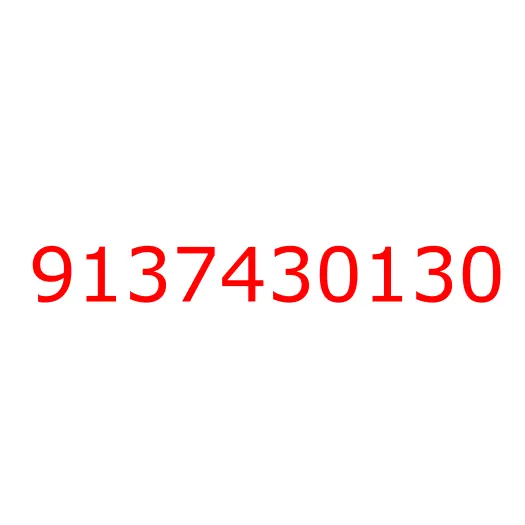 9137430130